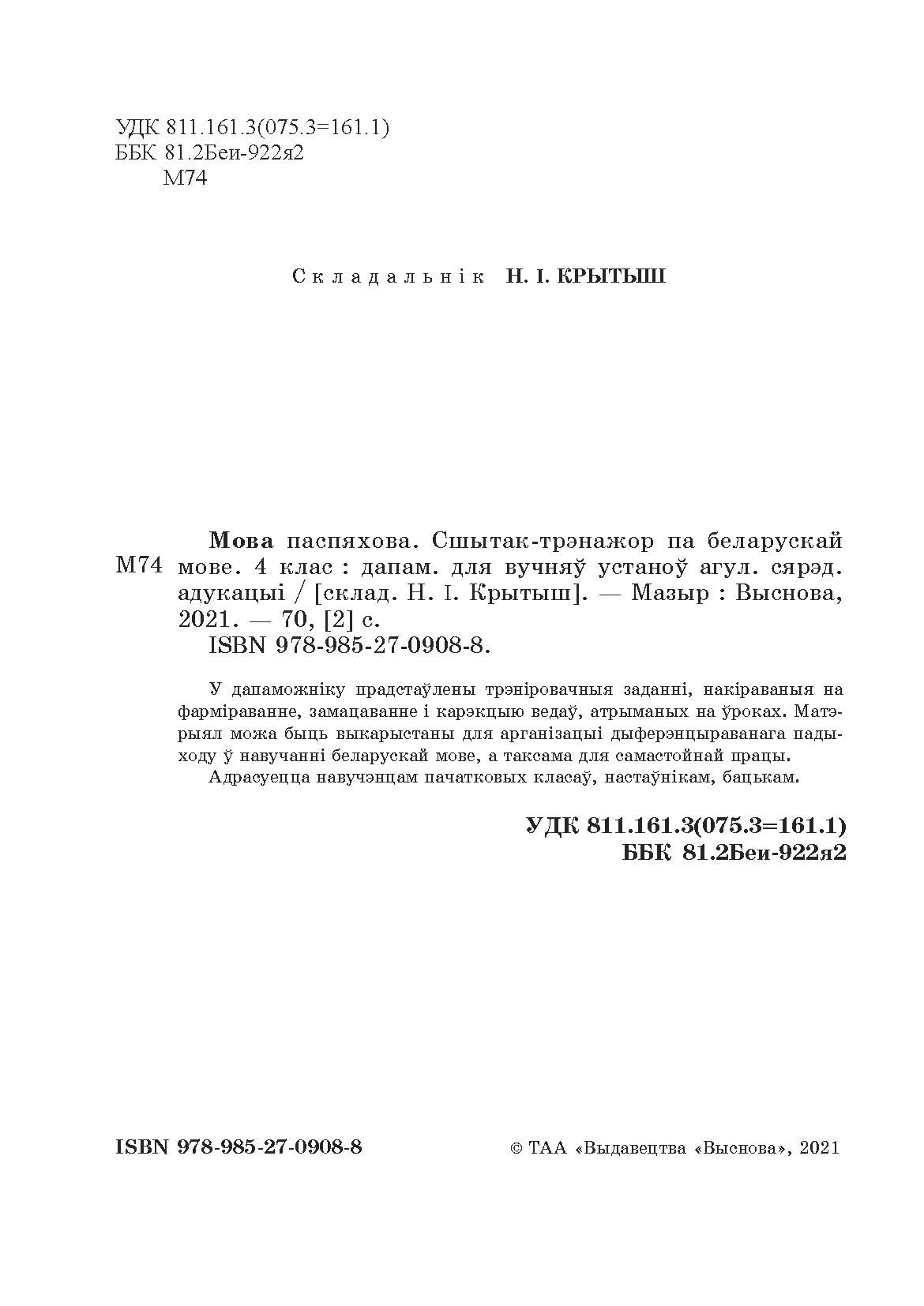 УДК 811.161.3(075.3=161.1)
ББК 81.2Беи-922я2
М74

Складальнік Н. І. КРЫТЫШ

М74 Мова паспяхова. Сшытак-трэнажор па беларускай мове. 4 клас : дапам. для вучняў устаноў агул. сярэд. адукацыі / [склад. Н. І. Крытыш]. — Мазыр : Выснова, 2021. — 70, [2] с.
ISBN 978-985-27-0908-8.

У дапаможніку прадстаўлены трэніровачныя заданні, накіраваныя на фарміраванне, замацаванне і карэкцыю ведаў, атрыманых на ўроках. Матэрыял можа быць выкарыстаны для арганізацыі дыферэнцыраванага падыходу ў навучанні беларускай мове, а таксама для самастойнай працы.
Адрасуецца навучэнцам пачатковых класаў, настаўнікам, бацькам.

УДК 811.161.3(075.3=161.1)
ББК 81.2Беи-922я2

ISBN 978-985-27-0908-8

© ТАА «Выдавецтва «Выснова», 2021